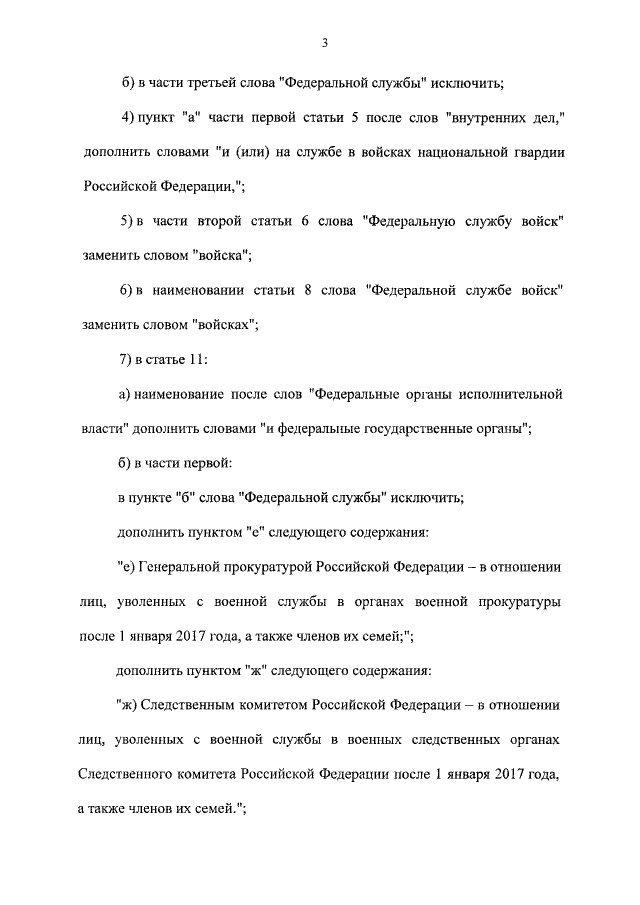 3

б) в части третьей слова "Федеральной службы" исключить;

4) пункт "а" части первой статьи 5 после слов "внутренних дел," дополнить словами "и (или) на службе в войсках национальной гвардии Российской Федерации,";

5) в части второй статьи 6 слова "Федеральную службу войск" заменить словом "войска";

6) в наименовании статьи 8 слова "Федеральной службе войск" заменить словом "войсках";

7) в статье 11:

а) наименование после слов "Федеральные органы исполнительной власти" дополнить словами "и федеральные государственные органы";

б) в части первой:

в пункте "б" слова "Федеральной службы" исключить;

дополнить пунктом "е" следующего содержания:

"е) Генеральной прокуратурой Российской Федерации – в отношении лиц, уволенных с военной службы в органах военной прокуратуры после 1 января 2017 года, а также членов их семей;";

дополнить пунктом "ж" следующего содержания:

"ж) Следственным комитетом Российской Федерации – в отношении лиц, уволенных с военной службы в военных следственных органах Следственного комитета Российской Федерации после 1 января 2017 года, а также членов их семей.";